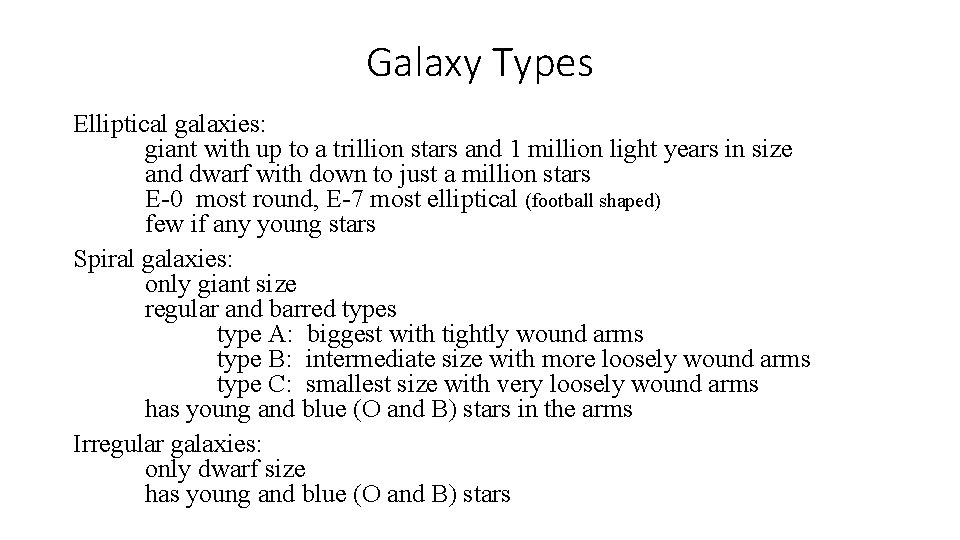 Galaxy Types

Elliptical galaxies:
giant with up to a trillion stars and 1 million light years in size
and dwarf with down to just a million stars
E-0 most round, E-7 most elliptical (football shaped)
few if any young stars

Spiral galaxies:
only giant size
regular and barred types
type A: biggest with tightly wound arms
type B: intermediate size with more loosely wound arms
type C: smallest size with very loosely wound arms
has young and blue (O and B) stars in the arms

Irregular galaxies:
only dwarf size
has young and blue (O and B) stars